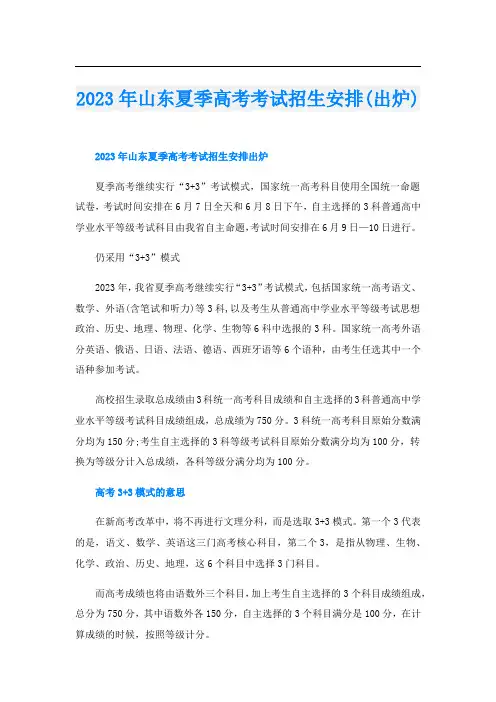 2023年山东夏季高考考试招生安排(出炉)

2023年山东夏季高考考试招生安排出炉

夏季高考继续实行“3+3”考试模式，国家统一高考科目使用全国统一命题试卷，考试时间安排在6月7日全天和6月8日下午，自主选择的3科普通高中学业水平等级考试科目由我省自主命题，考试时间安排在6月9日—10日进行。

仍采用“3+3”模式

2023年，我省夏季高考继续实行“3+3”考试模式，包括国家统一高考语文、数学、外语(含笔试和听力)等3科，以及考生从普通高中学业水平等级考试思想政治、历史、地理、物理、化学、生物等6科中选报的3科。国家统一高考外语分英语、俄语、日语、法语、德语、西班牙语等6个语种，由考生任选其中一个语种参加考试。

高校招生录取总成绩由3科统一高考科目成绩和自主选择的3科普通高中学业水平等级考试科目成绩组成，总成绩为750分。3科统一高考科目原始分数满分均为150分;考生自主选择的3科等级考试科目原始分数满分均为100分，转换为等级分计入总成绩，各科等级分满分均为100分。

高考3+3模式的意思

在新高考改革中，将不再进行文理分科，而是选取3+3模式。第一个3代表的是，语文、数学、英语这三门高考核心科目，第二个3，是指从物理、生物、化学、政治、历史、地理，这6个科目中选择3门科目。

而高考成绩也将由语数外三个科目，加上考生自主选择的3个科目成绩组成，总分为750分，其中语数外各150分，自主选择的3个科目满分是100分，在计算成绩的时候，按照等级计分。